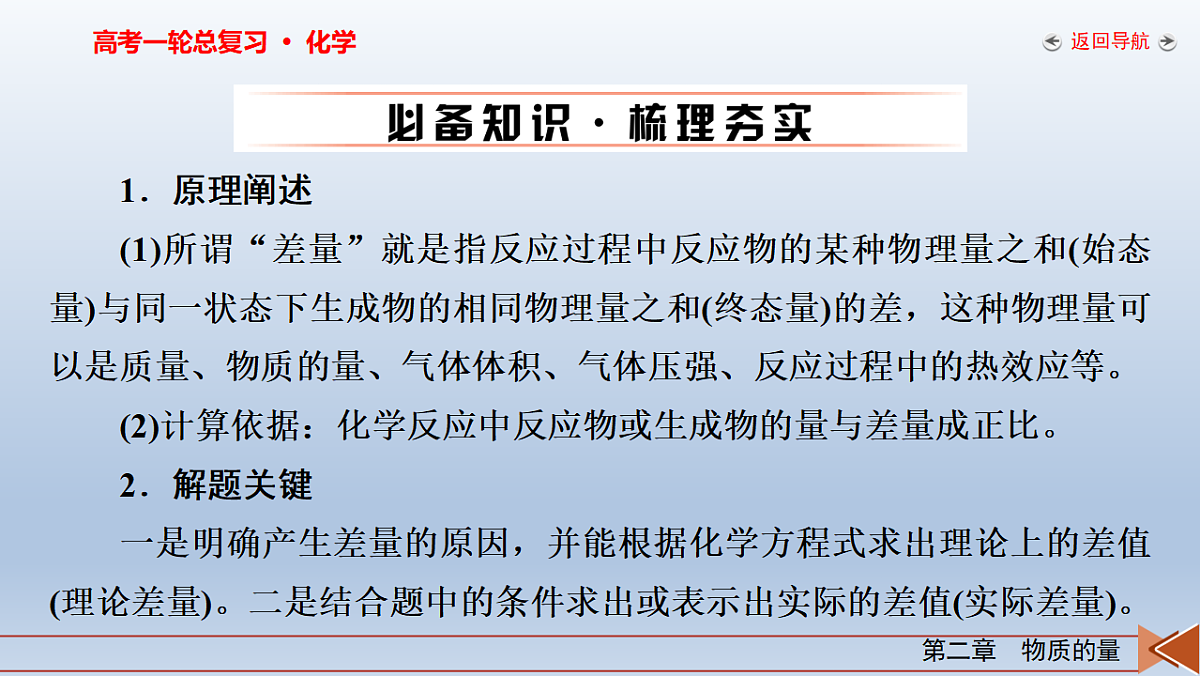 高考一轮总复习 · 化学

返回导航

必备知识 · 梳理夯实

1．原理阐述

(1)所谓“差量”就是指反应过程中反应物的某种物理量之和(始态量)与同一状态下生成物的相同物理量之和(终态量)的差，这种物理量可以是质量、物质的量、气体体积、气体压强、反应过程中的热效应等。

(2)计算依据：化学反应中反应物或生成物的量与差量成正比。

2．解题关键

一是明确产生差量的原因，并能根据化学方程式求出理论上的差值(理论差量)。二是结合题中的条件求出或表示出实际的差值(实际差量)。

第二章　物质的量